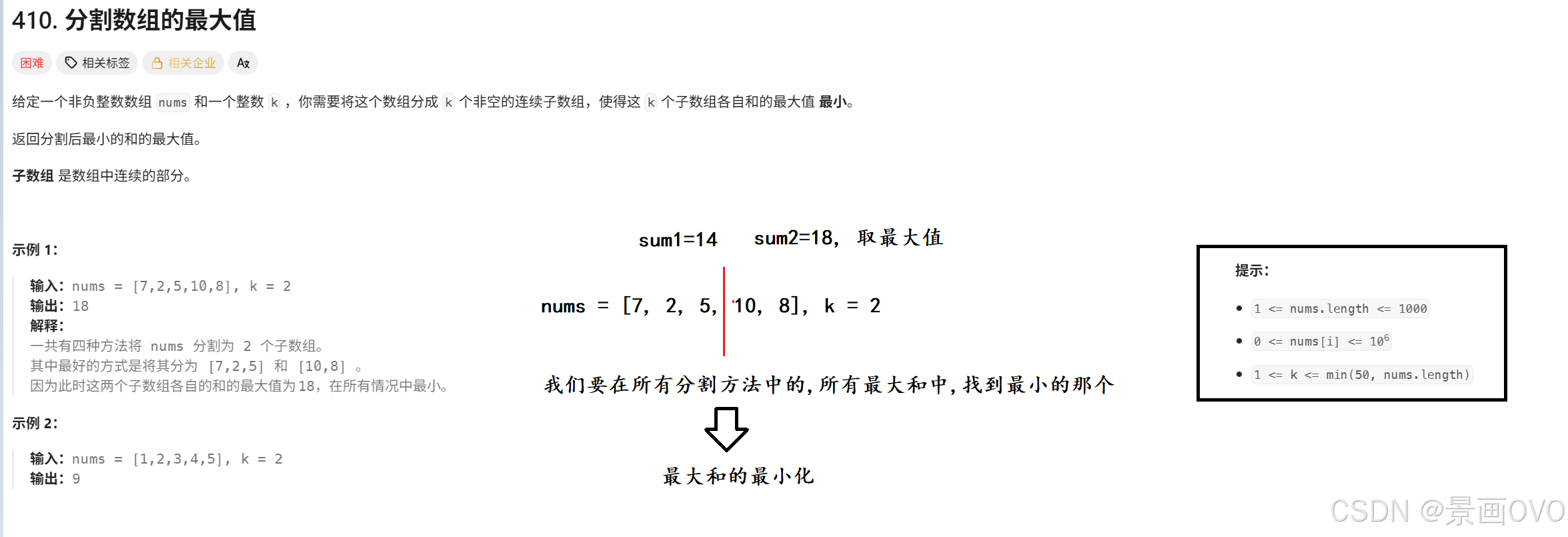 410. 分割数组的最大值

困难 相关标签 相关企业 Ax

给定一个非负整数数组 nums 和一个整数 k ，你需要将这个数组分成 k 个非空的连续子数组，使得这 k 个子数组各自和的最大值 最小。

返回分割后最小的和的最大值。

子数组 是数组中连续的部分。

示例 1:

输入: nums = [7,2,5,10,8], k = 2
输出: 18
解释:
一共有四种方法将 nums 分割为 2 个子数组。
其中最好的方式是将其分为 [7,2,5] 和 [10,8] 。
因为此时这两个子数组各自的和的最大值为18，在所有情况中最小。

示例 2:

输入: nums = [1,2,3,4,5], k = 2
输出: 9

sum1=14 sum2=18, 取最大值

nums = [7, 2, 5, 10, 8], k = 2

我们要在所有分割方法中的,所有最大和中,找到最小的那个

最大和的最小化

提示:

- 1 <= nums.length <= 1000
- 0 <= nums[i] <= $10^6$
- 1 <= k <= min(50, nums.length)

CSDN @景画OVO